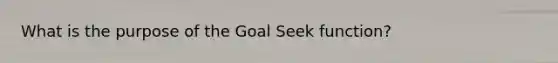 What is the purpose of the Goal Seek function?